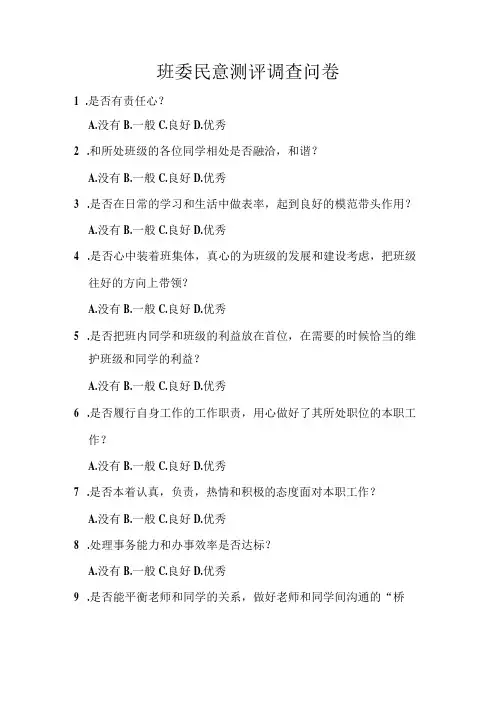 班委民意测评调查问卷

1 .是否有责任心？

A.没有 B.一般 C.良好 D.优秀

2 .和所处班级的各位同学相处是否融洽，和谐？

A.没有 B.一般 C.良好 D.优秀

3 .是否在日常的学习和生活中做表率，起到良好的模范带头作用？

A.没有 B.一般 C.良好 D.优秀

4 .是否心中装着班集体，真心的为班级的发展和建设考虑，把班级往好的方向上带领？

A.没有 B.一般 C.良好 D.优秀

5 .是否把班内同学和班级的利益放在首位，在需要的时候恰当的维护班级和同学的利益？

A.没有 B.一般 C.良好 D.优秀

6 .是否履行自身工作的工作职责，用心做好了其所处职位的本职工作？

A.没有 B.一般 C.良好 D.优秀

7 .是否本着认真，负责，热情和积极的态度面对本职工作？

A.没有 B.一般 C.良好 D.优秀

8 .处理事务能力和办事效率是否达标？

A.没有 B.一般 C.良好 D.优秀

9 .是否能平衡老师和同学的关系，做好老师和同学间沟通的“桥